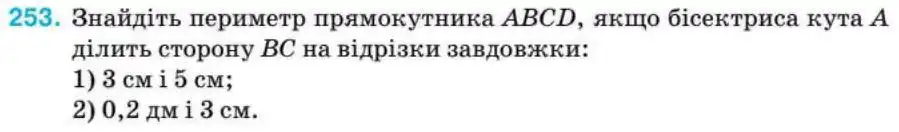 253. Знайдіть периметр прямокутника $ABCD$, якщо бісектриса кута $A$ ділить сторону $BC$ на відрізки завдовжки:
1) 3 см і 5 см;
2) 0,2 дм і 3 см.